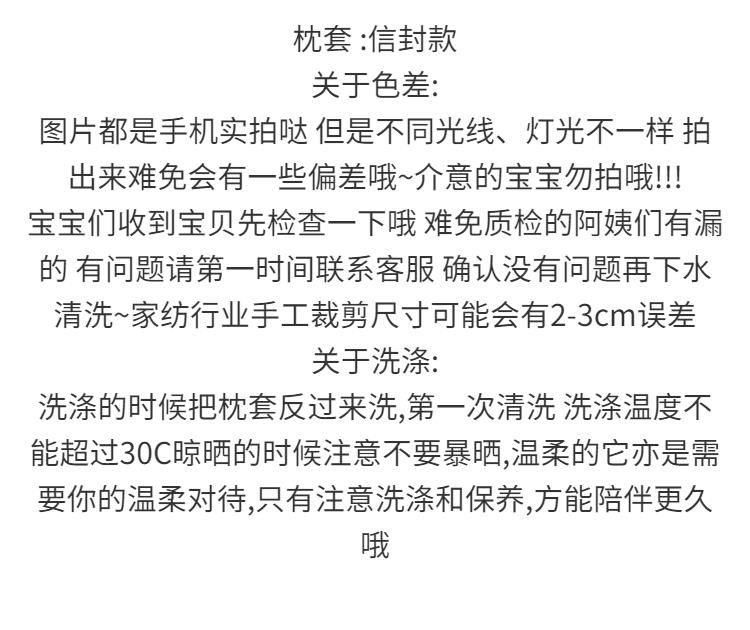 枕套 :信封款
关于色差:
图片都是手机实拍哒 但是不同光线、灯光不一样 拍出来难免会有一些偏差哦~介意的宝宝勿拍哦!!!
宝宝们收到宝贝先检查一下哦 难免质检的阿姨们有漏的 有问题请第一时间联系客服 确认没有问题再下水清洗~家纺行业手工裁剪尺寸可能会有2-3cm误差
关于洗涤:
洗涤的时候把枕套反过来洗,第一次清洗 洗涤温度不能超过30C晾晒的时候注意不要暴晒,温柔的它亦是需要你的温柔对待,只有注意洗涤和保养,方能陪伴更久哦